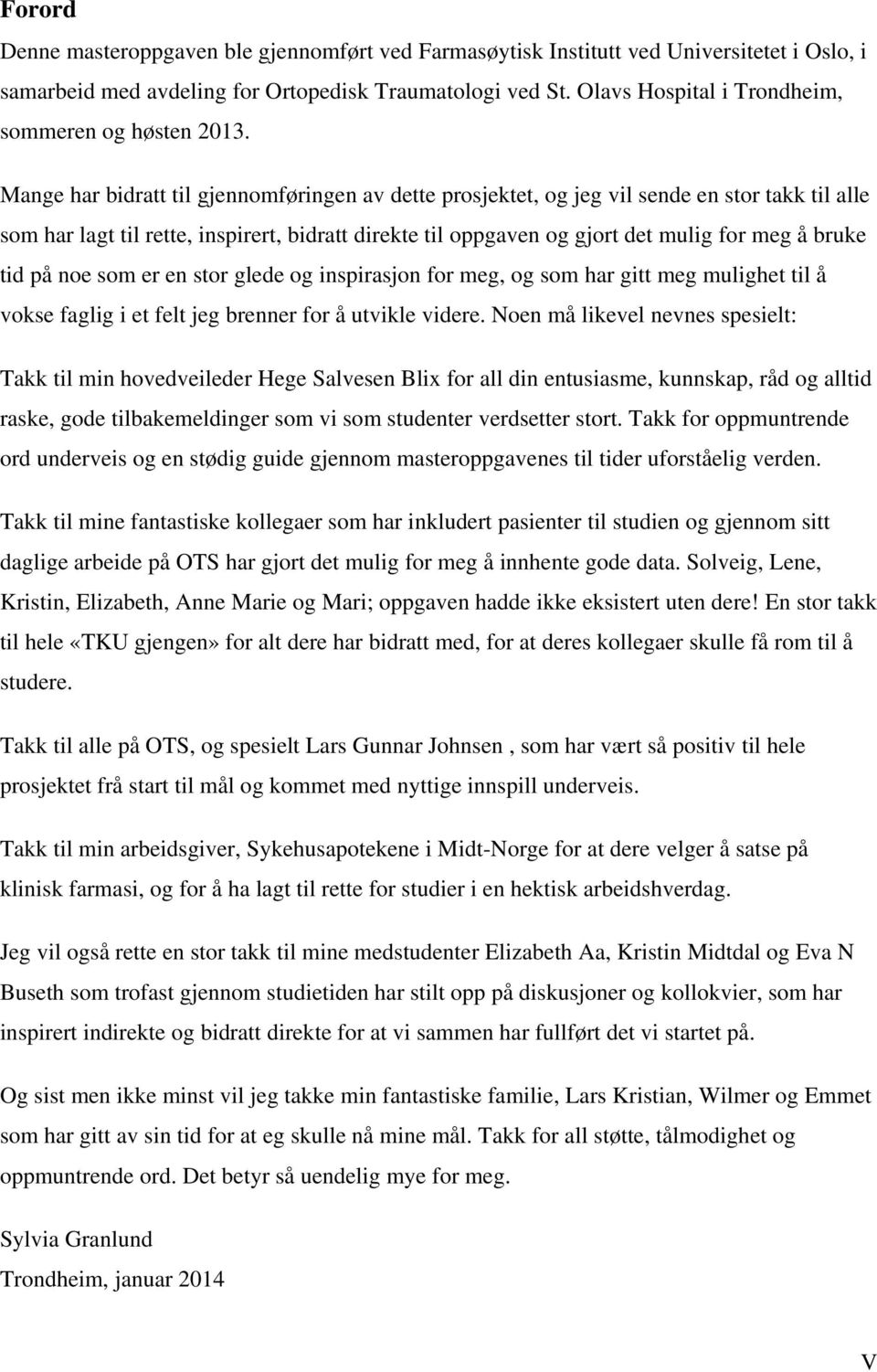 Forord

Denne masteroppgaven ble gjennomført ved Farmasøytisk Institutt ved Universitetet i Oslo, i samarbeid med avdeling for Ortopedisk Traumatologi ved St. Olavs Hospital i Trondheim, sommeren og høsten 2013.

Mange har bidratt til gjennomføringen av dette prosjektet, og jeg vil sende en stor takk til alle som har lagt til rette, inspirert, bidratt direkte til oppgaven og gjort det mulig for meg å bruke tid på noe som er en stor glede og inspirasjon for meg, og som har gitt meg mulighet til å vokse faglig i et felt jeg brenner for å utvikle videre. Noen må likevel nevnes spesielt:

Takk til min hovedveileder Hege Salvesen Blix for all din entusiasme, kunnskap, råd og alltid raske, gode tilbakemeldinger som vi som studenter verdsetter stort. Takk for oppmuntrende ord underveis og en stødig guide gjennom masteroppgavenes til tider uforståelig verden.

Takk til mine fantastiske kollegaer som har inkludert pasienter til studien og gjennom sitt daglige arbeide på OTS har gjort det mulig for meg å innhente gode data. Solveig, Lene, Kristin, Elizabeth, Anne Marie og Mari; oppgaven hadde ikke eksistert uten dere! En stor takk til hele «TKU gjengen» for alt dere har bidratt med, for at deres kollegaer skulle få rom til å studere.

Takk til alle på OTS, og spesielt Lars Gunnar Johnsen , som har vært så positiv til hele prosjektet frå start til mål og kommet med nyttige innspill underveis.

Takk til min arbeidsgiver, Sykehusapotekene i Midt-Norge for at dere velger å satse på klinisk farmasi, og for å ha lagt til rette for studier i en hektisk arbeidshverdag.

Jeg vil også rette en stor takk til mine medstudenter Elizabeth Aa, Kristin Midtdal og Eva N Buseth som trofast gjennom studietiden har stilt opp på diskusjoner og kollokvier, som har inspirert indirekte og bidratt direkte for at vi sammen har fullført det vi startet på.

Og sist men ikke minst vil jeg takke min fantastiske familie, Lars Kristian, Wilmer og Emmet som har gitt av sin tid for at eg skulle nå mine mål. Takk for all støtte, tålmodighet og oppmuntrende ord. Det betyr så uendelig mye for meg.

Sylvia Granlund
Trondheim, januar 2014

V